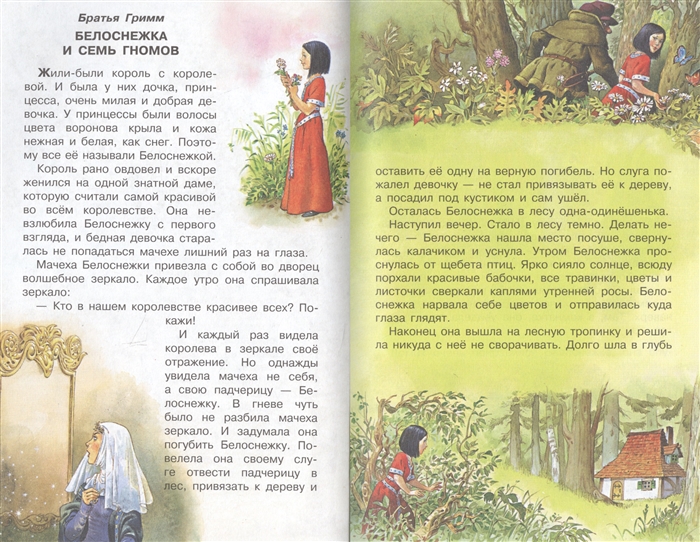 Братья Гримм

БЕЛОСНЕЖКА И СЕМЬ ГНОМОВ

Жили-были король с королевой. И была у них дочка, принцесса, очень милая и добрая девочка. У принцессы были волосы цвета воронова крыла и кожа нежная и белая, как снег. Поэтому все её называли Белоснежкой.

Король рано овдовел и вскоре женился на одной знатной даме, которую считали самой красивой во всём королевстве. Она невзлюбила Белоснежку с первого взгляда, и бедная девочка старалась не попадаться мачехе лишний раз на глаза.

Мачеха Белоснежки привезла с собой во дворец волшебное зеркало. Каждое утро она спрашивала зеркало:

— Кто в нашем королевстве красивее всех? Покажи!

И каждый раз видела королева в зеркале своё отражение. Но однажды увидела мачеха не себя, а свою падчерицу — Белоснежку. В гневе чуть было не разбила мачеха зеркало. И задумала она погубить Белоснежку. Повелела она своему слуге отвести падчерицу в лес, привязать к дереву и

оставить её одну на верную погибель. Но слуга пожалел девочку — не стал привязывать её к дереву, а посадил под кустиком и сам ушёл.

Осталась Белоснежка в лесу одна-одинёшенька.

Наступил вечер. Стало в лесу темно. Делать нечего — Белоснежка нашла место посуше, свернулась калачиком и уснула. Утром Белоснежка проснулась от щебета птиц. Ярко сияло солнце, всюду порхали красивые бабочки, все травинки, цветы и листочки сверкали каплями утренней росы. Белоснежка нарвала себе цветов и отправилась куда глаза глядят.

Наконец она вышла на лесную тропинку и решила никуда с неё не сворачивать. Долго шла в глубь